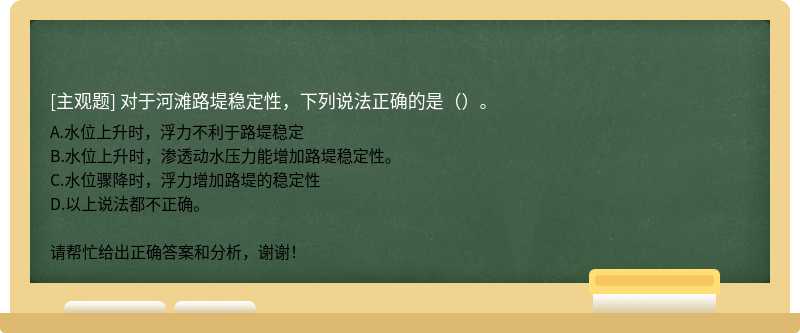 [主观题] 对于河滩路堤稳定性，下列说法正确的是（）。

A.水位上升时，浮力不利于路堤稳定
B.水位上升时，渗透动水压力能增加路堤稳定性。
C.水位骤降时，浮力增加路堤的稳定性
D.以上说法都不正确。

请帮忙给出正确答案和分析，谢谢！